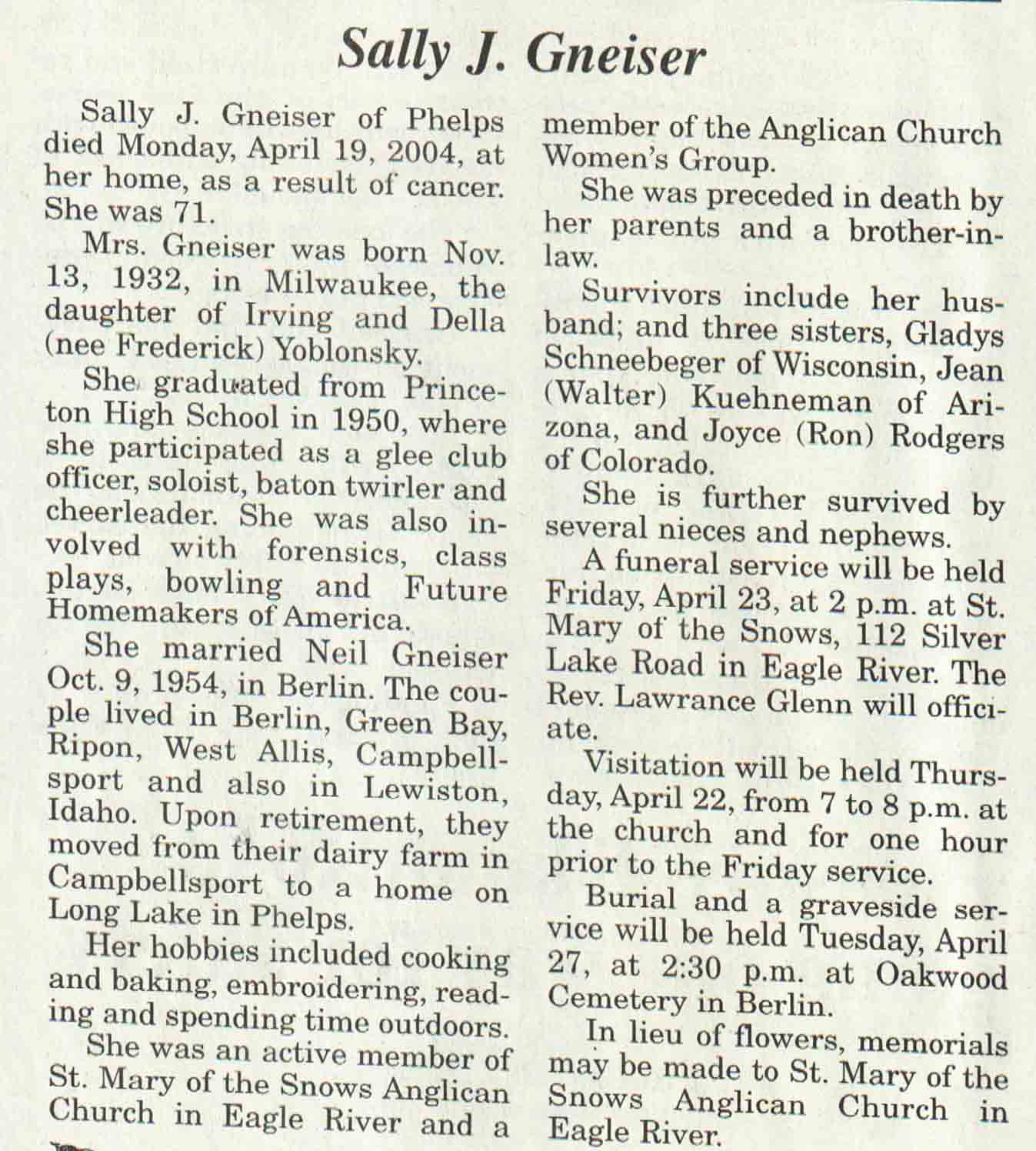 Sally J. Gneiser

Sally J. Gneiser of Phelps died Monday, April 19, 2004, at her home, as a result of cancer. She was 71.

Mrs. Gneiser was born Nov. 13, 1932, in Milwaukee, the daughter of Irving and Della (nee Frederick) Yoblonsky.

She graduated from Princeton High School in 1950, where she participated as a glee club officer, soloist, baton twirler and cheerleader. She was also involved with forensics, class plays, bowling and Future Homemakers of America.

She married Neil Gneiser Oct. 9, 1954, in Berlin. The couple lived in Berlin, Green Bay, Ripon, West Allis, Campbellsport and also in Lewiston, Idaho. Upon retirement, they moved from their dairy farm in Campbellsport to a home on Long Lake in Phelps.

Her hobbies included cooking and baking, embroidering, reading and spending time outdoors.

She was an active member of St. Mary of the Snows Anglican Church in Eagle River and a member of the Anglican Church Women's Group.

She was preceded in death by her parents and a brother-in-law.

Survivors include her husband; and three sisters, Gladys Schneebeger of Wisconsin, Jean (Walter) Kuehneman of Arizona, and Joyce (Ron) Rodgers of Colorado.

She is further survived by several nieces and nephews.

A funeral service will be held Friday, April 23, at 2 p.m. at St. Mary of the Snows, 112 Silver Lake Road in Eagle River. The Rev. Lawrance Glenn will officiate.

Visitation will be held Thursday, April 22, from 7 to 8 p.m. at the church and for one hour prior to the Friday service.

Burial and a graveside service will be held Tuesday, April 27, at 2:30 p.m. at Oakwood Cemetery in Berlin.

In lieu of flowers, memorials may be made to St. Mary of the Snows Anglican Church in Eagle River.